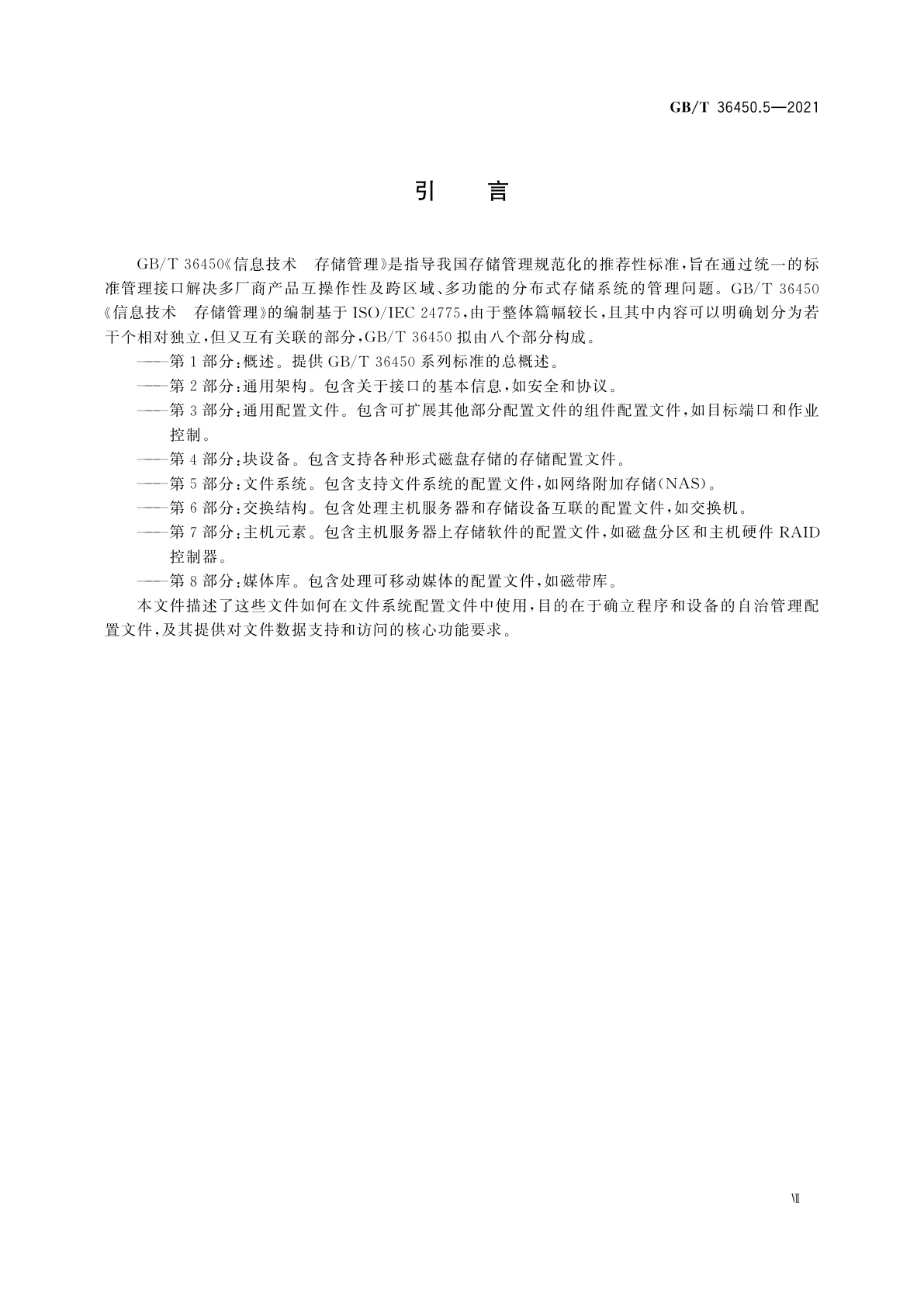 GB/T 36450.5—2021

引　言

GB/T 36450《信息技术　存储管理》是指导我国存储管理规范化的推荐性标准，旨在通过统一的标准管理接口解决多厂商产品互操作性及跨区域、多功能的分布式存储系统的管理问题。GB/T 36450《信息技术　存储管理》的编制基于 ISO/IEC 24775，由于整体篇幅较长，且其中内容可以明确划分为若干个相对独立，但又互有关联的部分，GB/T 36450 拟由八个部分构成。

——第 1 部分：概述。提供 GB/T 36450 系列标准的总概述。

——第 2 部分：通用架构。包含关于接口的基本信息，如安全和协议。

——第 3 部分：通用配置文件。包含可扩展其他部分配置文件的组件配置文件，如目标端口和作业控制。

——第 4 部分：块设备。包含支持各种形式磁盘存储的存储配置文件。

——第 5 部分：文件系统。包含支持文件系统的配置文件，如网络附加存储(NAS)。

——第 6 部分：交换结构。包含处理主机服务器和存储设备互联的配置文件，如交换机。

——第 7 部分：主机元素。包含主机服务器上存储软件的配置文件，如磁盘分区和主机硬件 RAID 控制器。

——第 8 部分：媒体库。包含处理可移动媒体的配置文件，如磁带库。

本文件描述了这些文件如何在文件系统配置文件中使用，目的在于确立程序和设备的自治管理配置文件，及其提供对文件数据支持和访问的核心功能要求。

Ⅶ